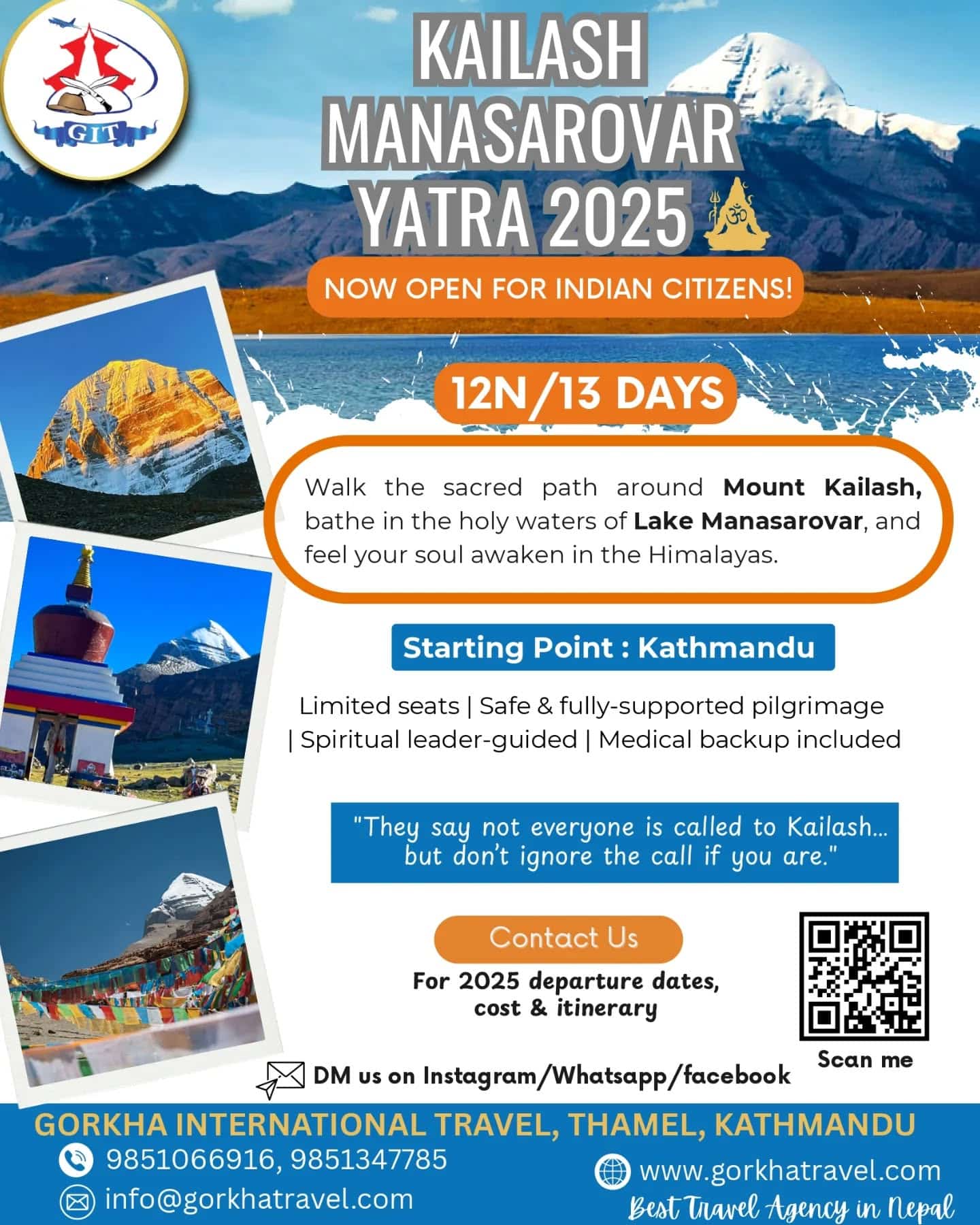 GIT

KAILASH MANASAROVAR YATRA 2025

NOW OPEN FOR INDIAN CITIZENS!

12N/13 DAYS

Walk the sacred path around Mount Kailash, bathe in the holy waters of Lake Manasarovar, and feel your soul awaken in the Himalayas.

Starting Point : Kathmandu

Limited seats | Safe & fully-supported pilgrimage | Spiritual leader-guided | Medical backup included

"They say not everyone is called to Kailash... but don't ignore the call if you are."

Contact Us

For 2025 departure dates, cost & itinerary

Scan me

DM us on Instagram/Whatsapp/facebook

GORKHA INTERNATIONAL TRAVEL, THAMEL, KATHMANDU

9851066916, 9851347785

info@gorkhatravel.com

www.gorkhatravel.com

Best Travel Agency in Nepal